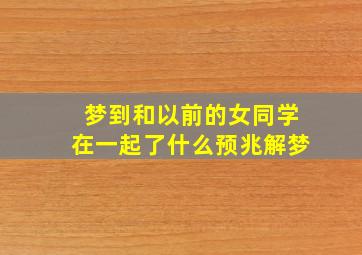 梦到和以前的女同学
在一起了什么预兆解梦